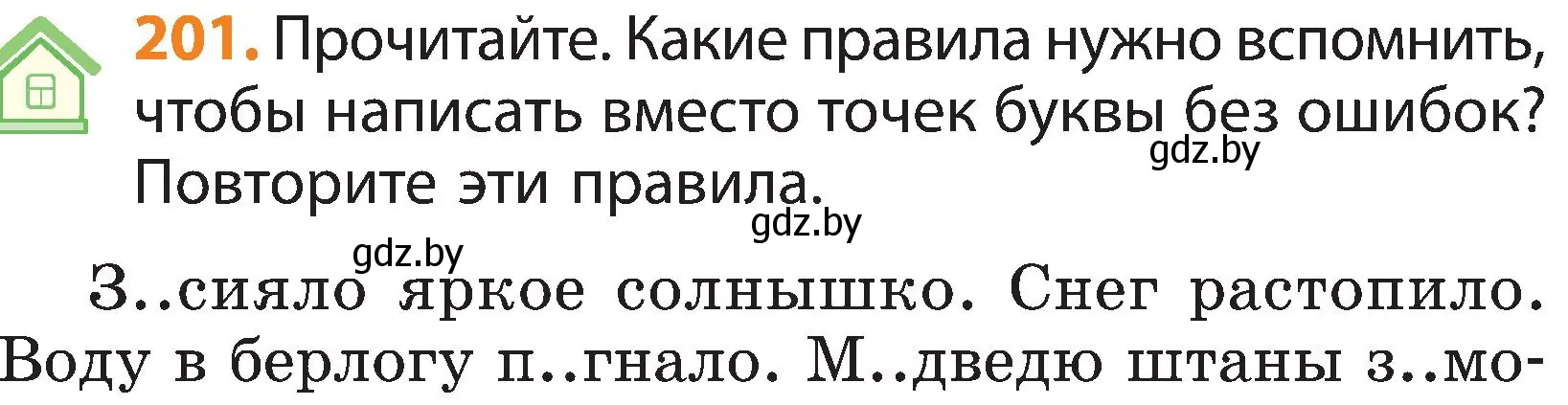 201. Прочитайте. Какие правила нужно вспомнить, чтобы написать вместо точек буквы без ошибок? Повторите эти правила.

gdz.by

gdz.by

gdz.by

З..сияло яркое солнышко. Снег растопило. Воду в берлогу п..гнало. М..дведю штаны з..мо-